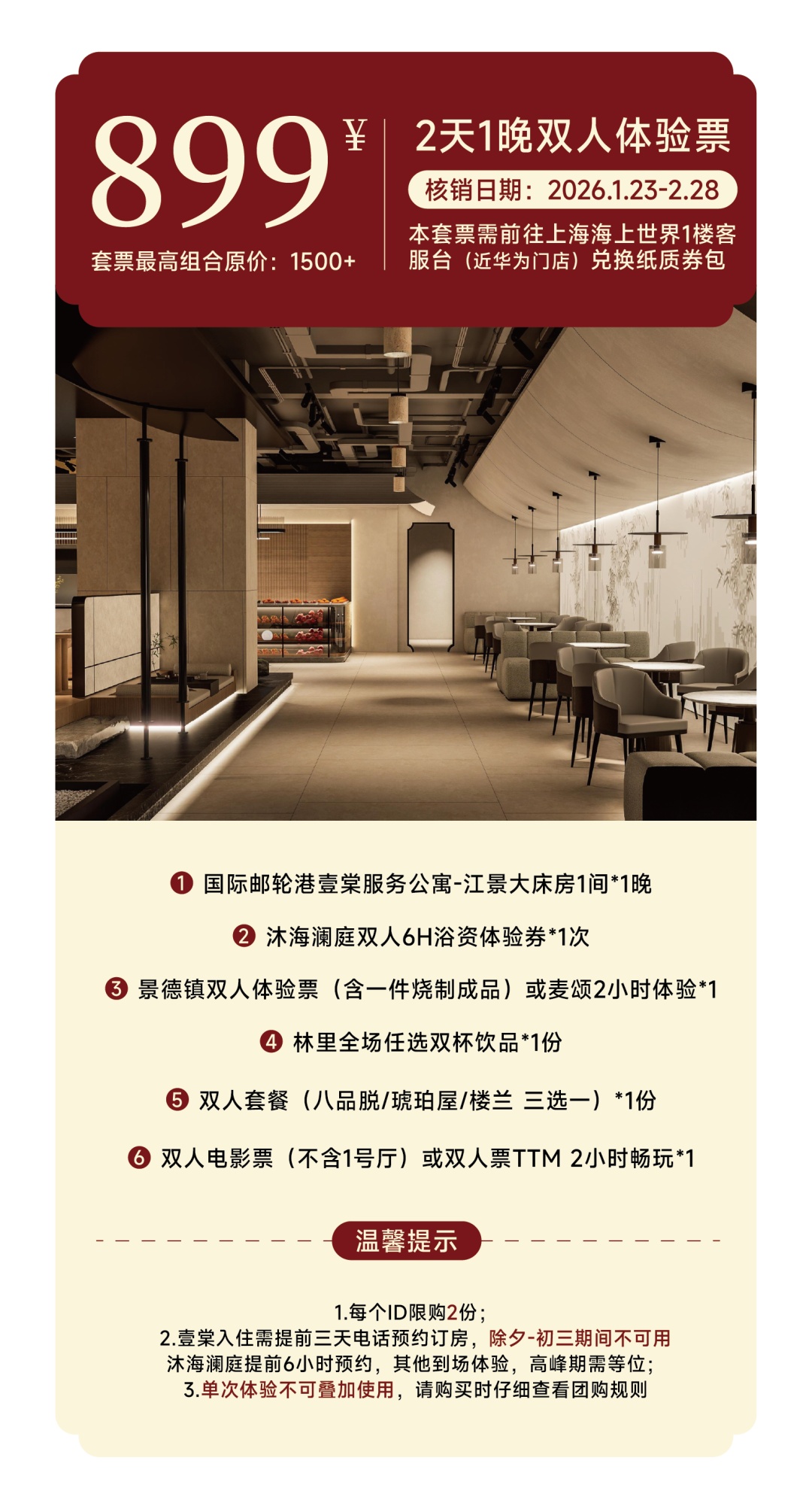 899¥

套票最高组合原价：1500+

2天1晚双人体验票

核销日期：2026.1.23-2.28

本套票需前往上海海上世界1楼客服台（近华为门店）兑换纸质券包

❶ 国际邮轮港壹棠服务公寓-江景大床房1间*1晚

❷ 沐海澜庭双人6H浴资体验券*1次

❸ 景德镇双人体验票（含一件烧制成品）或麦颂2小时体验*1

❹ 林里全场任选双杯饮品*1份

❺ 双人套餐（八品脱/琥珀屋/楼兰 三选一）*1份

❻ 双人电影票（不含1号厅）或双人票TTM 2小时畅玩*1

温馨提示

1.每个ID限购2份；
2.壹棠入住需提前三天电话预约订房，除夕-初三期间不可用
沐海澜庭提前6小时预约，其他到场体验，高峰期需等位；
3.单次体验不可叠加使用，请购买时仔细查看团购规则